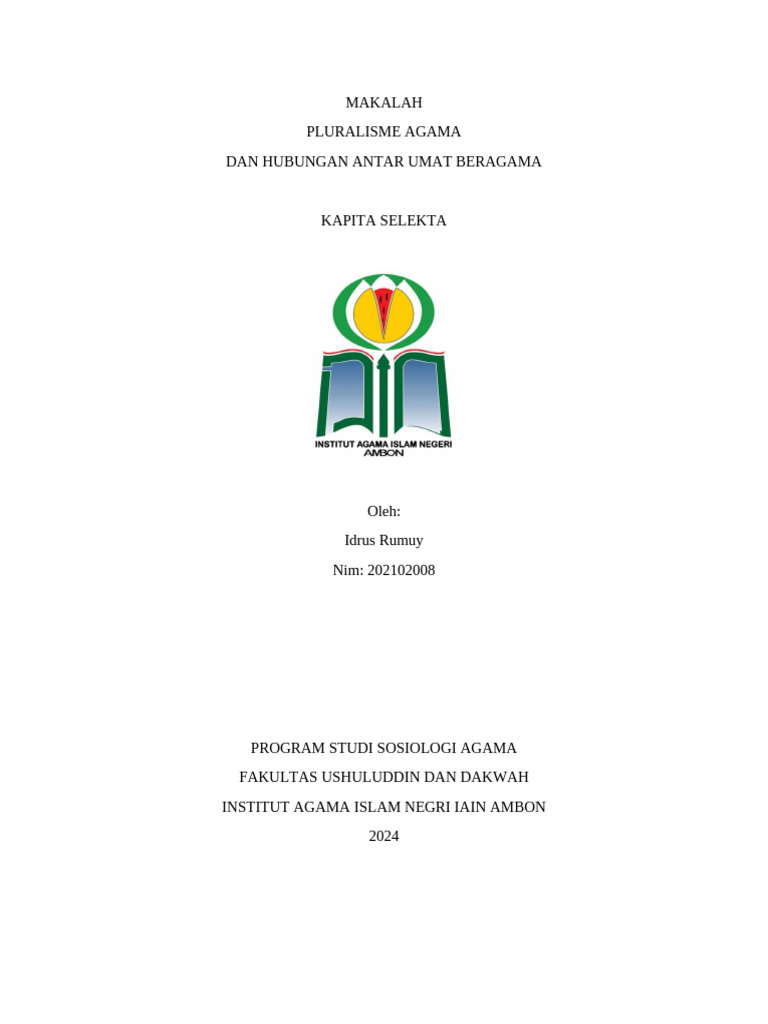 MAKALAH
PLURALISME AGAMA
DAN HUBUNGAN ANTAR UMAT BERAGAMA

KAPITA SELEKTA

INSTITUT AGAMA ISLAM NEGERI
AMBON

Oleh:
Idrus Rumuy
Nim: 202102008

PROGRAM STUDI SOSIOLOGI AGAMA
FAKULTAS USHULUDDIN DAN DAKWAH
INSTITUT AGAMA ISLAM NEGRI IAIN AMBON
2024